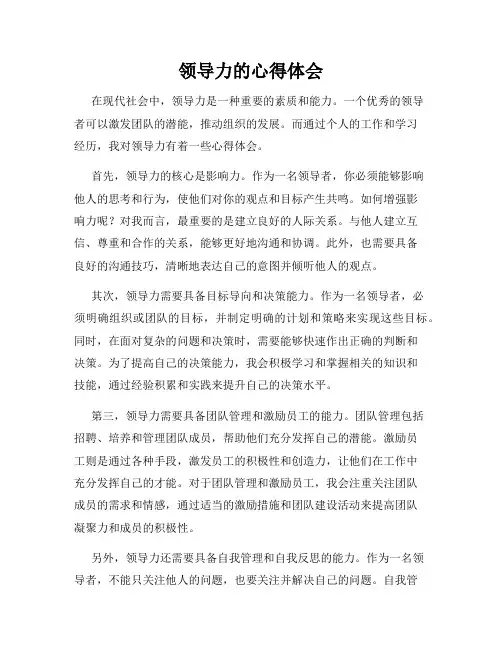 领导力的心得体会

在现代社会中，领导力是一种重要的素质和能力。一个优秀的领导者可以激发团队的潜能，推动组织的发展。而通过个人的工作和学习经历，我对领导力有着一些心得体会。

首先，领导力的核心是影响力。作为一名领导者，你必须能够影响他人的思考和行为，使他们对你的观点和目标产生共鸣。如何增强影响力呢？对我而言，最重要的是建立良好的人际关系。与他人建立互信、尊重和合作的关系，能够更好地沟通和协调。此外，也需要具备良好的沟通技巧，清晰地表达自己的意图并倾听他人的观点。

其次，领导力需要具备目标导向和决策能力。作为一名领导者，必须明确组织或团队的目标，并制定明确的计划和策略来实现这些目标。同时，在面对复杂的问题和决策时，需要能够快速作出正确的判断和决策。为了提高自己的决策能力，我会积极学习和掌握相关的知识和技能，通过经验积累和实践来提升自己的决策水平。

第三，领导力需要具备团队管理和激励员工的能力。团队管理包括招聘、培养和管理团队成员，帮助他们充分发挥自己的潜能。激励员工则是通过各种手段，激发员工的积极性和创造力，让他们在工作中充分发挥自己的才能。对于团队管理和激励员工，我会注重关注团队成员的需求和情感，通过适当的激励措施和团队建设活动来提高团队凝聚力和成员的积极性。

另外，领导力还需要具备自我管理和自我反思的能力。作为一名领导者，不能只关注他人的问题，也要关注并解决自己的问题。自我管